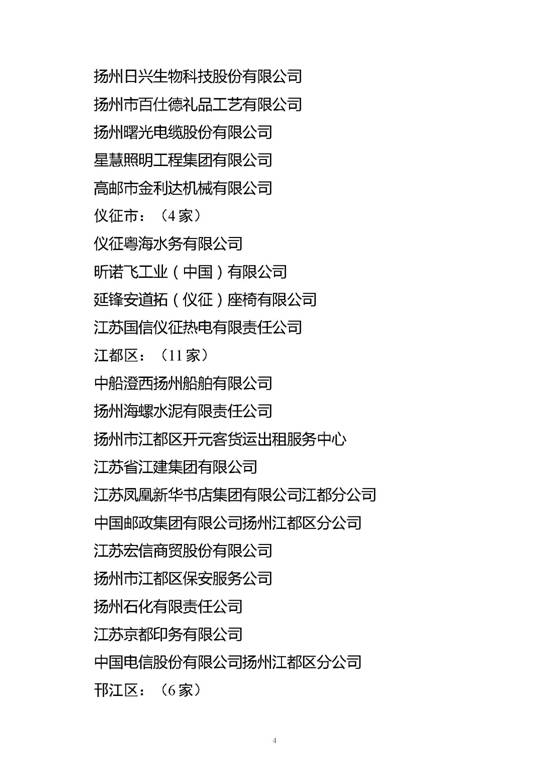 扬州日兴生物科技股份有限公司
扬州市百仕德礼品工艺有限公司
扬州曙光电缆股份有限公司
星慧照明工程集团有限公司
高邮市金利达机械有限公司
仪征市：（4 家）
仪征粤海水务有限公司
昕诺飞工业（中国）有限公司
延锋安道拓（仪征）座椅有限公司
江苏国信仪征热电有限责任公司
江都区：（11 家）
中船澄西扬州船舶有限公司
扬州海螺水泥有限责任公司
扬州市江都区开元客货运出租服务中心
江苏省江建集团有限公司
江苏凤凰新华书店集团有限公司江都分公司
中国邮政集团有限公司扬州江都区分公司
江苏宏信商贸股份有限公司
扬州市江都区保安服务公司
扬州石化有限责任公司
江苏京都印务有限公司
中国电信股份有限公司扬州江都区分公司
邗江区：（6 家）

4